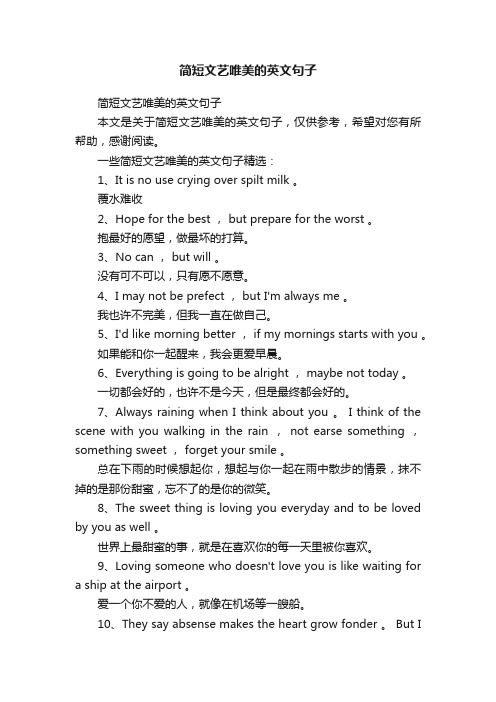 简短文艺唯美的英文句子

简短文艺唯美的英文句子

本文是关于简短文艺唯美的英文句子，仅供参考，希望对您有所帮助，感谢阅读。

一些简短文艺唯美的英文句子精选：

1、It is no use crying over spilt milk 。

覆水难收

2、Hope for the best ， but prepare for the worst 。

抱最好的愿望，做最坏的打算。

3、No can ， but will 。

没有可不可以，只有愿不愿意。

4、I may not be prefect ， but I'm always me 。

我也许不完美，但我一直在做自己。

5、I'd like morning better ， if my mornings starts with you 。

如果能和你一起醒来，我会更爱早晨。

6、Everything is going to be alright ， maybe not today 。

一切都会好的，也许不是今天，但是最终都会好的。

7、Always raining when I think about you 。 I think of the scene with you walking in the rain ， not earse something ， something sweet ， forget your smile 。

总在下雨的时候想起你，想起与你一起在雨中散步的情景，抹不掉的是那份甜蜜，忘不了的是你的微笑。

8、The sweet thing is loving you everyday and to be loved by you as well 。

世界上最甜蜜的事，就是在喜欢你的每一天里被你喜欢。

9、Loving someone who doesn't love you is like waiting for a ship at the airport 。

爱一个你不爱的人，就像在机场等一艘船。

10、They say absense makes the heart grow fonder 。 But I